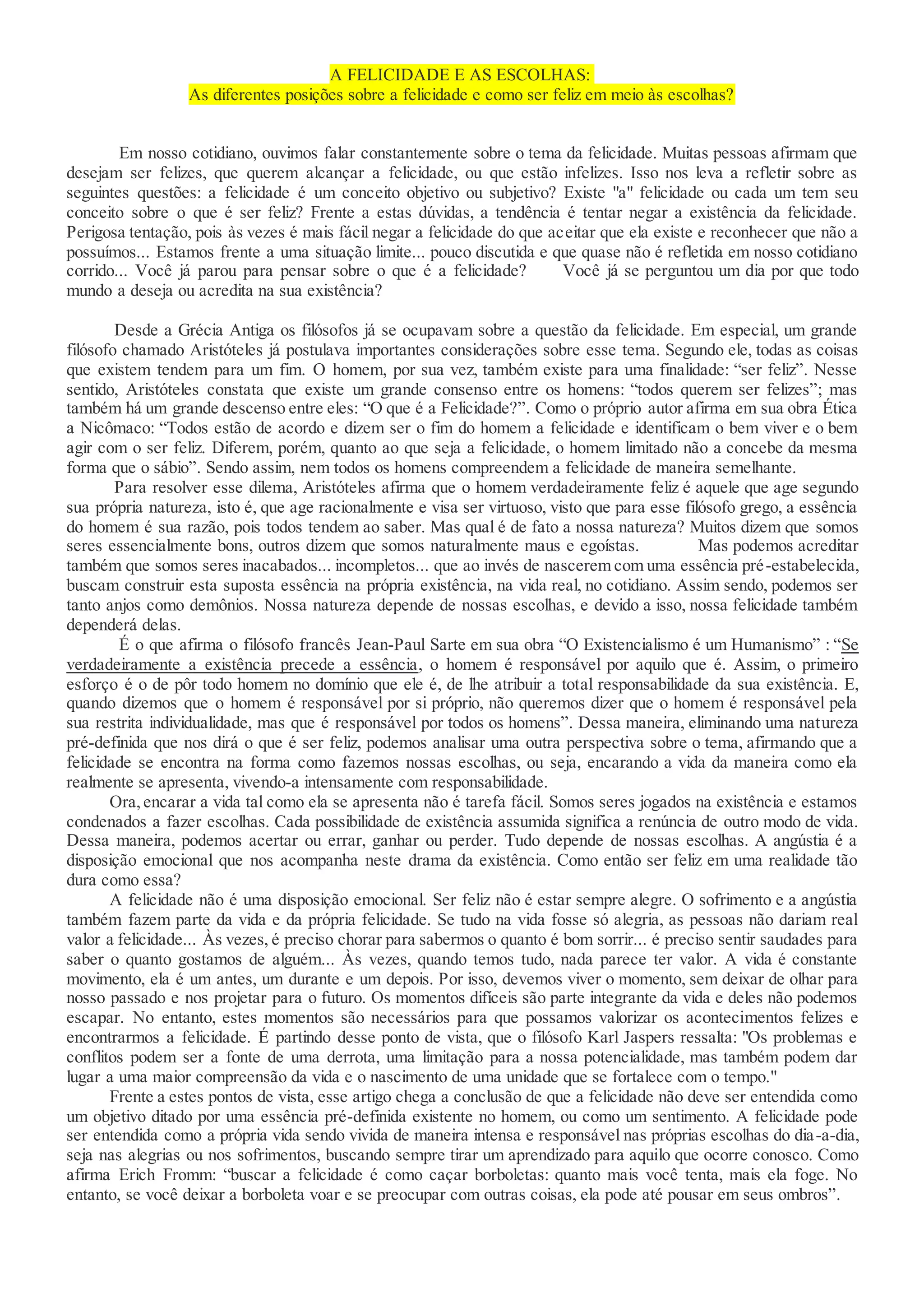 A FELICIDADE E AS ESCOLHAS:
As diferentes posições sobre a felicidade e como ser feliz em meio às escolhas?

Em nosso cotidiano, ouvimos falar constantemente sobre o tema da felicidade. Muitas pessoas afirmam que desejam ser felizes, que querem alcançar a felicidade, ou que estão infelizes. Isso nos leva a refletir sobre as seguintes questões: a felicidade é um conceito objetivo ou subjetivo? Existe "a" felicidade ou cada um tem seu conceito sobre o que é ser feliz? Frente a estas dúvidas, a tendência é tentar negar a existência da felicidade. Perigosa tentação, pois às vezes é mais fácil negar a felicidade do que aceitar que ela existe e reconhecer que não a possuímos... Estamos frente a uma situação limite... pouco discutida e que quase não é refletida em nosso cotidiano corrido... Você já parou para pensar sobre o que é a felicidade? Você já se perguntou um dia por que todo mundo a deseja ou acredita na sua existência?

Desde a Grécia Antiga os filósofos já se ocupavam sobre a questão da felicidade. Em especial, um grande filósofo chamado Aristóteles já postulava importantes considerações sobre esse tema. Segundo ele, todas as coisas que existem tendem para um fim. O homem, por sua vez, também existe para uma finalidade: “ser feliz”. Nesse sentido, Aristóteles constata que existe um grande consenso entre os homens: “todos querem ser felizes”; mas também há um grande descenso entre eles: “O que é a Felicidade?”. Como o próprio autor afirma em sua obra Ética a Nicômaco: “Todos estão de acordo e dizem ser o fim do homem a felicidade e identificam o bem viver e o bem agir com o ser feliz. Diferem, porém, quanto ao que seja a felicidade, o homem limitado não a concebe da mesma forma que o sábio”. Sendo assim, nem todos os homens compreendem a felicidade de maneira semelhante.

Para resolver esse dilema, Aristóteles afirma que o homem verdadeiramente feliz é aquele que age segundo sua própria natureza, isto é, que age racionalmente e visa ser virtuoso, visto que para esse filósofo grego, a essência do homem é sua razão, pois todos tendem ao saber. Mas qual é de fato a nossa natureza? Muitos dizem que somos seres essencialmente bons, outros dizem que somos naturalmente maus e egoístas. Mas podemos acreditar também que somos seres inacabados... incompletos... que ao invés de nascerem com uma essência pré-estabelecida, buscam construir esta suposta essência na própria existência, na vida real, no cotidiano. Assim sendo, podemos ser tanto anjos como demônios. Nossa natureza depende de nossas escolhas, e devido a isso, nossa felicidade também dependerá delas.

É o que afirma o filósofo francês Jean-Paul Sarte em sua obra “O Existencialismo é um Humanismo” : “Se verdadeiramente a existência precede a essência, o homem é responsável por aquilo que é. Assim, o primeiro esforço é o de pôr todo homem no domínio que ele é, de lhe atribuir a total responsabilidade da sua existência. E, quando dizemos que o homem é responsável por si próprio, não queremos dizer que o homem é responsável pela sua restrita individualidade, mas que é responsável por todos os homens”. Dessa maneira, eliminando uma natureza pré-definida que nos dirá o que é ser feliz, podemos analisar uma outra perspectiva sobre o tema, afirmando que a felicidade se encontra na forma como fazemos nossas escolhas, ou seja, encarando a vida da maneira como ela realmente se apresenta, vivendo-a intensamente com responsabilidade.

Ora, encarar a vida tal como ela se apresenta não é tarefa fácil. Somos seres jogados na existência e estamos condenados a fazer escolhas. Cada possibilidade de existência assumida significa a renúncia de outro modo de vida. Dessa maneira, podemos acertar ou errar, ganhar ou perder. Tudo depende de nossas escolhas. A angústia é a disposição emocional que nos acompanha neste drama da existência. Como então ser feliz em uma realidade tão dura como essa?

A felicidade não é uma disposição emocional. Ser feliz não é estar sempre alegre. O sofrimento e a angústia também fazem parte da vida e da própria felicidade. Se tudo na vida fosse só alegria, as pessoas não dariam real valor a felicidade... Às vezes, é preciso chorar para sabermos o quanto é bom sorrir... é preciso sentir saudades para saber o quanto gostamos de alguém... Às vezes, quando temos tudo, nada parece ter valor. A vida é constante movimento, ela é um antes, um durante e um depois. Por isso, devemos viver o momento, sem deixar de olhar para nosso passado e nos projetar para o futuro. Os momentos difíceis são parte integrante da vida e deles não podemos escapar. No entanto, estes momentos são necessários para que possamos valorizar os acontecimentos felizes e encontrarmos a felicidade. É partindo desse ponto de vista, que o filósofo Karl Jaspers ressalta: "Os problemas e conflitos podem ser a fonte de uma derrota, uma limitação para a nossa potencialidade, mas também podem dar lugar a uma maior compreensão da vida e o nascimento de uma unidade que se fortalece com o tempo."

Frente a estes pontos de vista, esse artigo chega a conclusão de que a felicidade não deve ser entendida como um objetivo ditado por uma essência pré-definida existente no homem, ou como um sentimento. A felicidade pode ser entendida como a própria vida sendo vivida de maneira intensa e responsável nas próprias escolhas do dia-a-dia, seja nas alegrias ou nos sofrimentos, buscando sempre tirar um aprendizado para aquilo que ocorre conosco. Como afirma Erich Fromm: “buscar a felicidade é como caçar borboletas: quanto mais você tenta, mais ela foge. No entanto, se você deixar a borboleta voar e se preocupar com outras coisas, ela pode até pousar em seus ombros”.